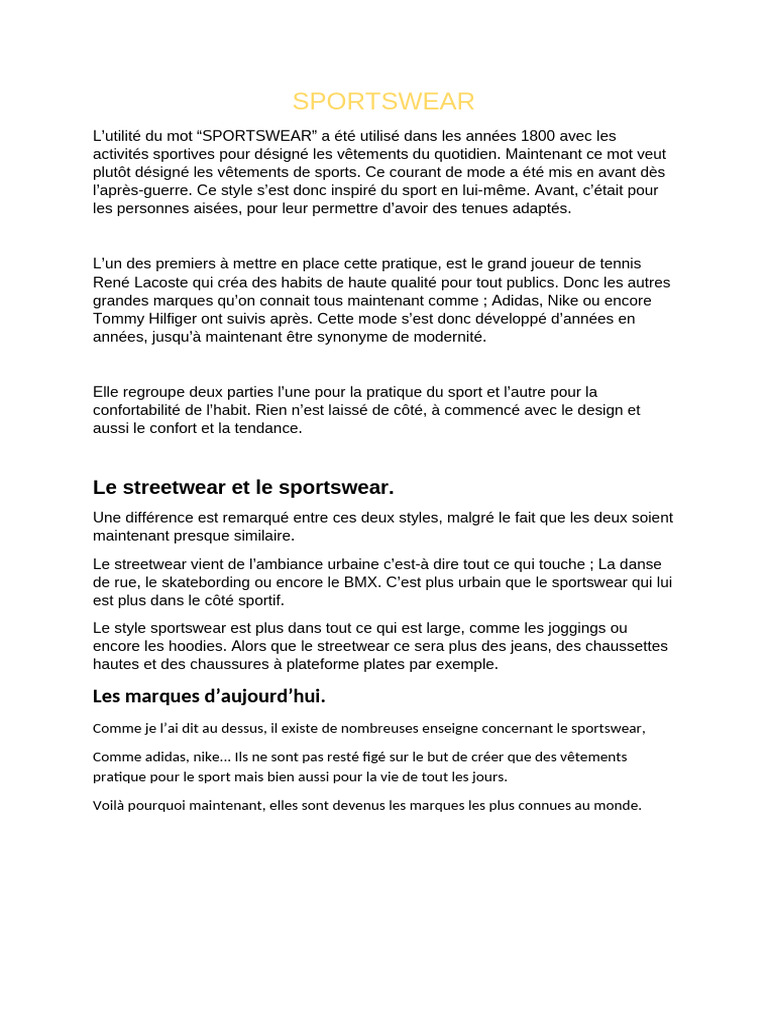 SPORTSWEAR

L'utilité du mot "SPORTSWEAR" a été utilisé dans les années 1800 avec les activités sportives pour désigné les vêtements du quotidien. Maintenant ce mot veut plutôt désigné les vêtements de sports. Ce courant de mode a été mis en avant dès l'après-guerre. Ce style s'est donc inspiré du sport en lui-même. Avant, c'était pour les personnes aisées, pour leur permettre d'avoir des tenues adaptés.

L'un des premiers à mettre en place cette pratique, est le grand joueur de tennis René Lacoste qui créa des habits de haute qualité pour tout publics. Donc les autres grandes marques qu'on connait tous maintenant comme ; Adidas, Nike ou encore Tommy Hilfiger ont suivis après. Cette mode s'est donc développé d'années en années, jusqu'à maintenant être synonyme de modernité.

Elle regroupe deux parties l'une pour la pratique du sport et l'autre pour la confortabilité de l'habit. Rien n'est laissé de côté, à commencé avec le design et aussi le confort et la tendance.

Le streetwear et le sportswear.

Une différence est remarqué entre ces deux styles, malgré le fait que les deux soient maintenant presque similaire.

Le streetwear vient de l'ambiance urbaine c'est-à dire tout ce qui touche ; La danse de rue, le skatebording ou encore le BMX. C'est plus urbain que le sportswear qui lui est plus dans le côté sportif.

Le style sportswear est plus dans tout ce qui est large, comme les joggings ou encore les hoodies. Alors que le streetwear ce sera plus des jeans, des chaussettes hautes et des chaussures à plateforme plates par exemple.

Les marques d'aujourd'hui.

Comme je l'ai dit au dessus, il existe de nombreuses enseigne concernant le sportswear,

Comme adidas, nike… Ils ne sont pas resté figé sur le but de créer que des vêtements pratique pour le sport mais bien aussi pour la vie de tout les jours.

Voilà pourquoi maintenant, elles sont devenus les marques les plus connues au monde.